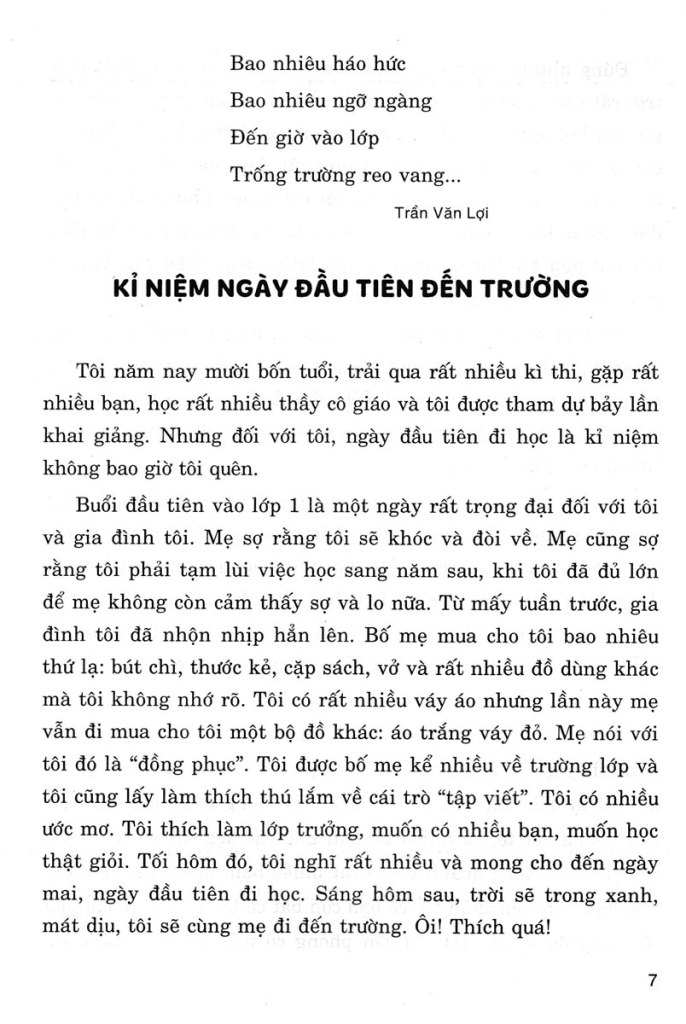 Bao nhiêu háo hức

Bao nhiêu ngỡ ngàng

Đến giờ vào lớp

Trống trường reo vang...

Trần Văn Lợi

KỈ NIỆM NGÀY ĐẦU TIÊN ĐẾN TRƯỜNG

Tôi năm nay mười bốn tuổi, trải qua rất nhiều kì thi, gặp rất nhiều bạn, học rất nhiều thầy cô giáo và tôi được tham dự bảy lần khai giảng. Nhưng đối với tôi, ngày đầu tiên đi học là kỉ niệm không bao giờ tôi quên.

Buổi đầu tiên vào lớp 1 là một ngày rất trọng đại đối với tôi và gia đình tôi. Mẹ sợ rằng tôi sẽ khóc và đòi về. Mẹ cũng sợ rằng tôi phải tạm lùi việc học sang năm sau, khi tôi đã đủ lớn để mẹ không còn cảm thấy sợ và lo nữa. Từ mấy tuần trước, gia đình tôi đã nhộn nhịp hẳn lên. Bố mẹ mua cho tôi bao nhiêu thứ lạ: bút chì, thước kẻ, cặp sách, vở và rất nhiều đồ dùng khác mà tôi không nhớ rõ. Tôi có rất nhiều váy áo nhưng lần này mẹ vẫn đi mua cho tôi một bộ đồ khác: áo trắng váy đỏ. Mẹ nói với tôi đó là "đồng phục". Tôi được bố mẹ kể nhiều về trường lớp và tôi cũng lấy làm thích thú lắm về cái trò "tập viết". Tôi có nhiều ước mơ. Tôi thích làm lớp trưởng, muốn có nhiều bạn, muốn học thật giỏi. Tối hôm đó, tôi nghĩ rất nhiều và mong cho đến ngày mai, ngày đầu tiên đi học. Sáng hôm sau, trời sẽ trong xanh, mát dịu, tôi sẽ cùng mẹ đi đến trường. Ôi! Thích quá!

7